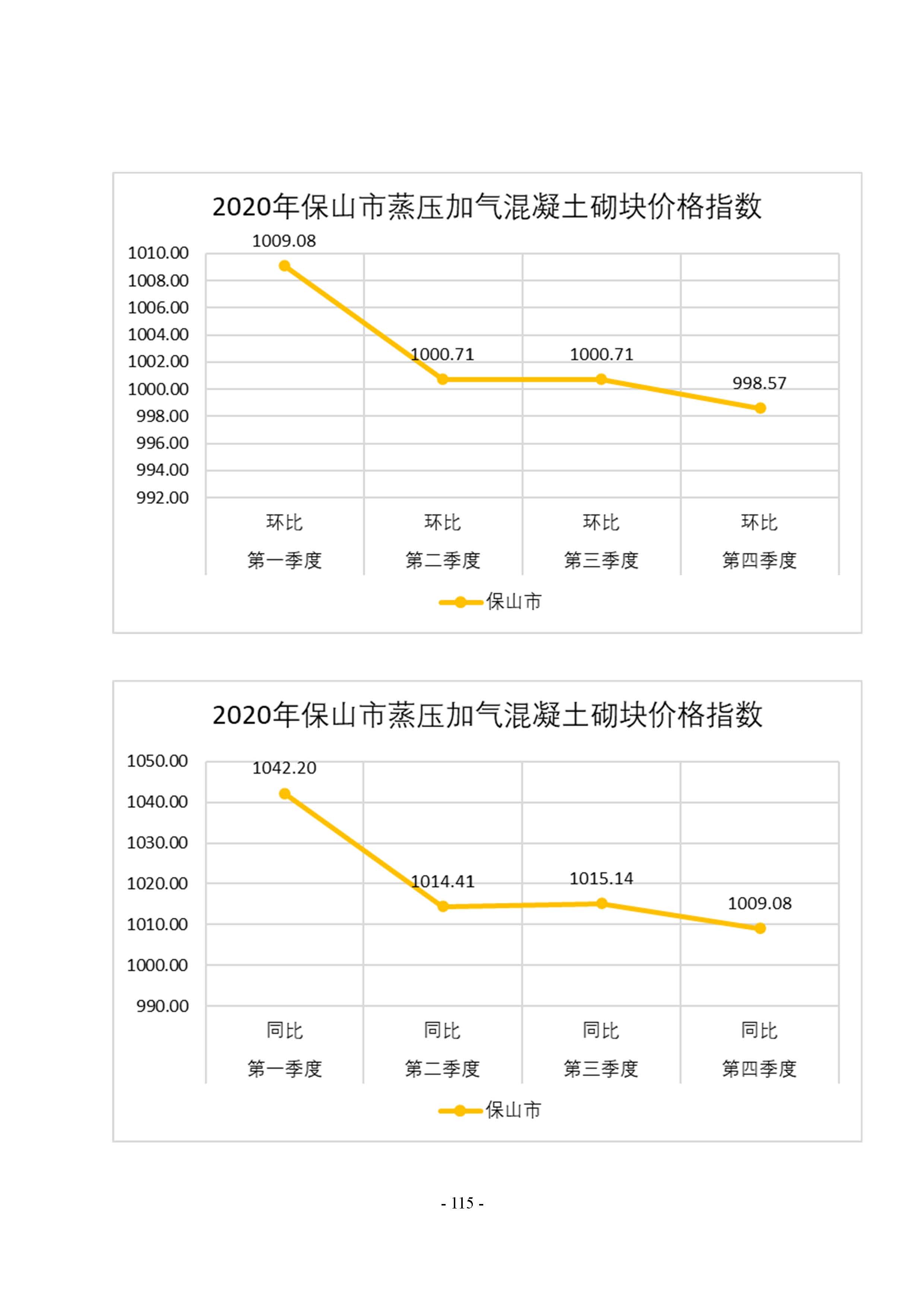 2020年保山市蒸压加气混凝土砌块价格指数

1010.00
1008.00
1006.00
1004.00
1002.00
1000.00
998.00
996.00
994.00
992.00

1009.08
1000.71
1000.71
998.57

环比 第一季度
环比 第二季度
环比 第三季度
环比 第四季度

保山市

2020年保山市蒸压加气混凝土砌块价格指数

1050.00
1040.00
1030.00
1020.00
1010.00
1000.00
990.00

1042.20
1014.41
1015.14
1009.08

同比 第一季度
同比 第二季度
同比 第三季度
同比 第四季度

保山市

- 115 -